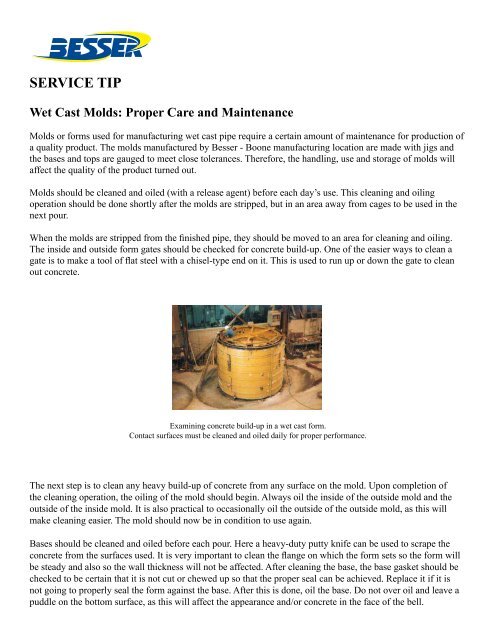 BESSER

SERVICE TIP

Wet Cast Molds: Proper Care and Maintenance

Molds or forms used for manufacturing wet cast pipe require a certain amount of maintenance for production of a quality product. The molds manufactured by Besser - Boone manufacturing location are made with jigs and the bases and tops are gauged to meet close tolerances. Therefore, the handling, use and storage of molds will affect the quality of the product turned out.

Molds should be cleaned and oiled (with a release agent) before each day's use. This cleaning and oiling operation should be done shortly after the molds are stripped, but in an area away from cages to be used in the next pour.

When the molds are stripped from the finished pipe, they should be moved to an area for cleaning and oiling. The inside and outside form gates should be checked for concrete build-up. One of the easier ways to clean a gate is to make a tool of flat steel with a chisel-type end on it. This is used to run up or down the gate to clean out concrete.

Examining concrete build-up in a wet cast form.
Contact surfaces must be cleaned and oiled daily for proper performance.

The next step is to clean any heavy build-up of concrete from any surface on the mold. Upon completion of the cleaning operation, the oiling of the mold should begin. Always oil the inside of the outside mold and the outside of the inside mold. It is also practical to occasionally oil the outside of the outside mold, as this will make cleaning easier. The mold should now be in condition to use again.

Bases should be cleaned and oiled before each pour. Here a heavy-duty putty knife can be used to scrape the concrete from the surfaces used. It is very important to clean the flange on which the form sets so the form will be steady and also so the wall thickness will not be affected. After cleaning the base, the base gasket should be checked to be certain that it is not cut or chewed up so that the proper seal can be achieved. Replace it if it is not going to properly seal the form against the base. After this is done, oil the base. Do not over oil and leave a puddle on the bottom surface, as this will affect the appearance and/or concrete in the face of the bell.